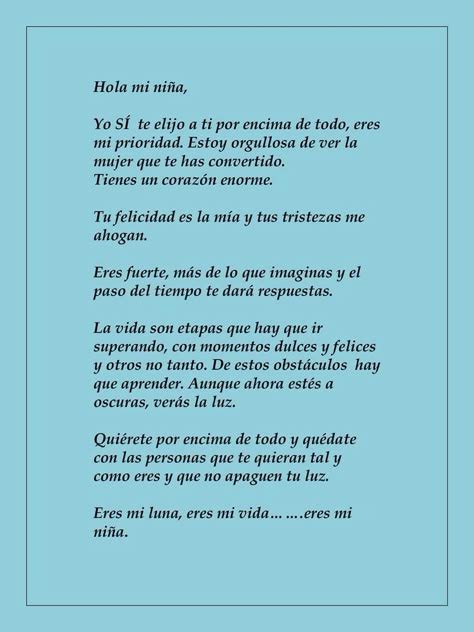 Hola mi niña,

Yo SÍ te elijo a ti por encima de todo, eres mi prioridad. Estoy orgullosa de ver la mujer que te has convertido.
Tienes un corazón enorme.

Tu felicidad es la mía y tus tristezas me ahogan.

Eres fuerte, más de lo que imaginas y el paso del tiempo te dará respuestas.

La vida son etapas que hay que ir superando, con momentos dulces y felices y otros no tanto. De estos obstáculos hay que aprender. Aunque ahora estés a oscuras, verás la luz.

Quiérete por encima de todo y quédate con las personas que te quieran tal y como eres y que no apaguen tu luz.

Eres mi luna, eres mi vida… ….eres mi niña.